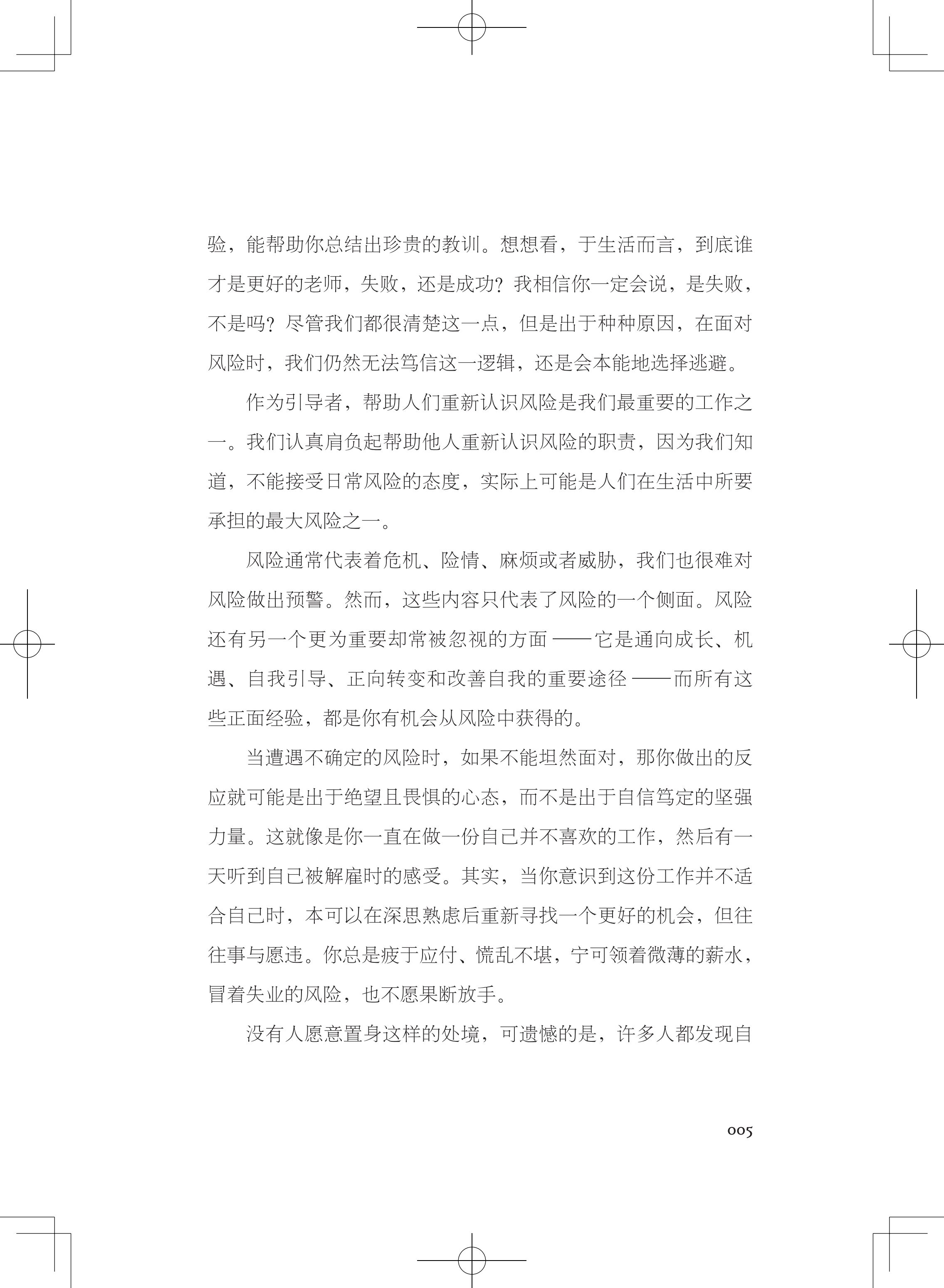 验，能帮助你总结出珍贵的教训。想想看，于生活而言，到底谁才是更好的老师，失败，还是成功？我相信你一定会说，是失败，不是吗？尽管我们都很清楚这一点，但是出于种种原因，在面对风险时，我们仍然无法笃信这一逻辑，还是会本能地选择逃避。

作为引导者，帮助人们重新认识风险是我们最重要的工作之一。我们认真肩负起帮助他人重新认识风险的职责，因为我们知道，不能接受日常风险的态度，实际上可能是人们在生活中所要承担的最大风险之一。

风险通常代表着危机、险情、麻烦或者威胁，我们也很难对风险做出预警。然而，这些内容只代表了风险的一个侧面。风险还有另一个更为重要却常被忽视的方面——它是通向成长、机遇、自我引导、正向转变和改善自我的重要途径——而所有这些正面经验，都是你有机会从风险中获得的。

当遭遇不确定的风险时，如果不能坦然面对，那你做出的反应就可能是出于绝望且畏惧的心态，而不是出于自信笃定的坚强力量。这就像是你一直在做一份自己并不喜欢的工作，然后有一天听到自己被解雇时的感受。其实，当你意识到这份工作并不适合自己时，本可以在深思熟虑后重新寻找一个更好的机会，但往往事与愿违。你总是疲于应付、慌乱不堪，宁可领着微薄的薪水，冒着失业的风险，也不愿果断放手。

没有人愿意置身这样的处境，可遗憾的是，许多人都发现自

005